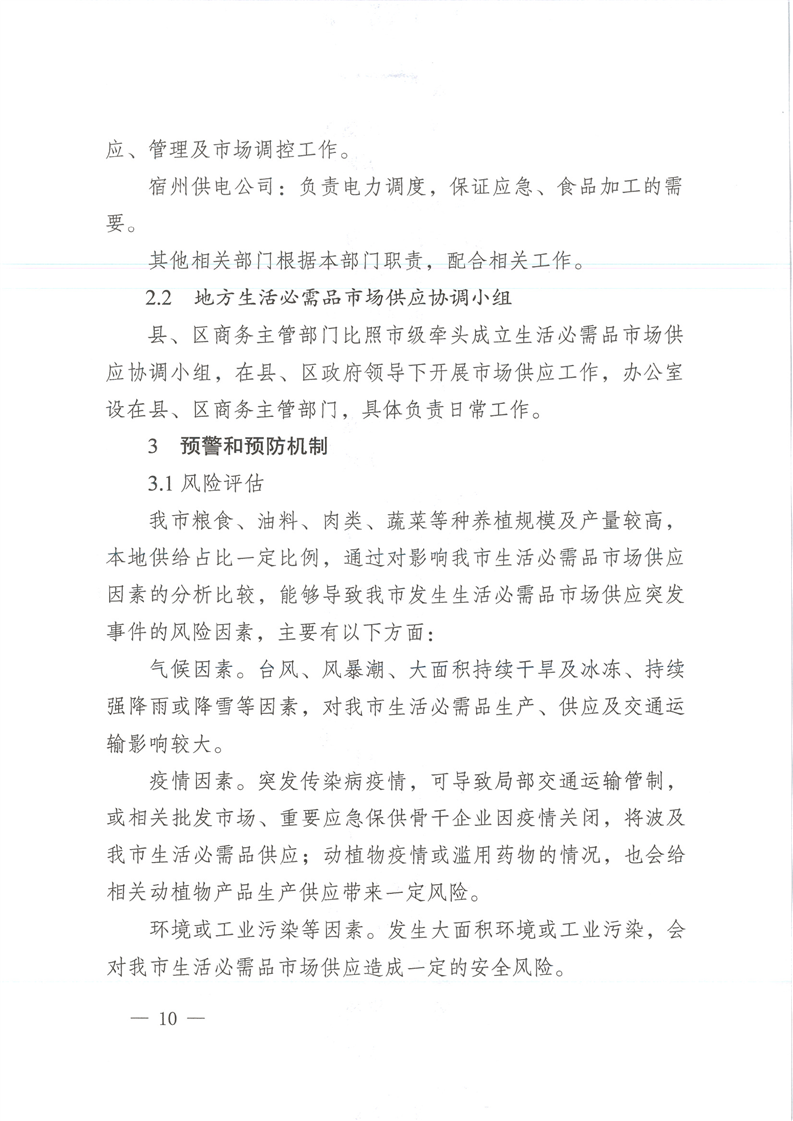 应、管理及市场调控工作。

宿州供电公司：负责电力调度，保证应急、食品加工的需要。

其他相关部门根据本部门职责，配合相关工作。

2.2　地方生活必需品市场供应协调小组

县、区商务主管部门比照市级牵头成立生活必需品市场供应协调小组，在县、区政府领导下开展市场供应工作，办公室设在县、区商务主管部门，具体负责日常工作。

3　预警和预防机制

3.1 风险评估

我市粮食、油料、肉类、蔬菜等种养植规模及产量较高，本地供给占比一定比例，通过对影响我市生活必需品市场供应因素的分析比较，能够导致我市发生生活必需品市场供应突发事件的风险因素，主要有以下方面：

气候因素。台风、风暴潮、大面积持续干旱及冰冻、持续强降雨或降雪等因素，对我市生活必需品生产、供应及交通运输影响较大。

疫情因素。突发传染病疫情，可导致局部交通运输管制，或相关批发市场、重要应急保供骨干企业因疫情关闭，将波及我市生活必需品供应；动植物疫情或滥用药物的情况，也会给相关动植物产品生产供应带来一定风险。

环境或工业污染等因素。发生大面积环境或工业污染，会对我市生活必需品市场供应造成一定的安全风险。

— 10 —